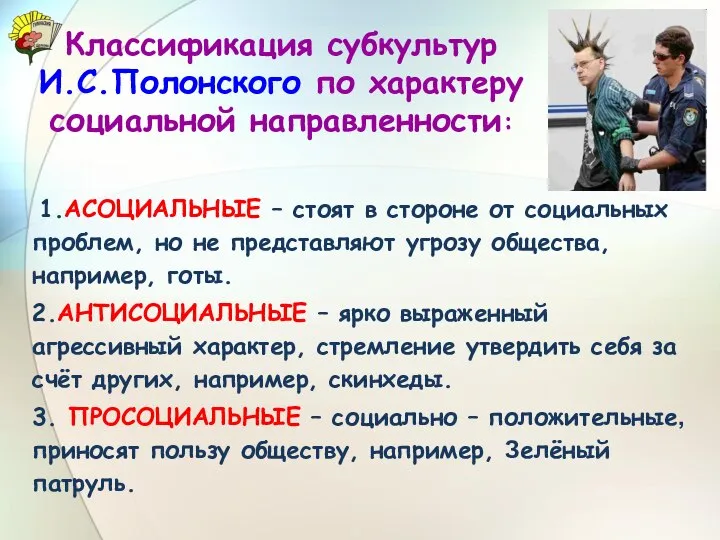 Классификация субкультур И.С.Полонского по характеру социальной направленности:

1.АСОЦИАЛЬНЫЕ – стоят в стороне от социальных проблем, но не представляют угрозу общества, например, готы.

2.АНТИСОЦИАЛЬНЫЕ – ярко выраженный агрессивный характер, стремление утвердить себя за счёт других, например, скинхеды.

3. ПРОСОЦИАЛЬНЫЕ – социально – положительные, приносят пользу обществу, например, Зелёный патруль.